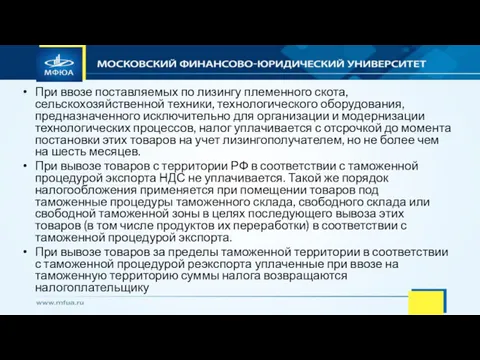 МФЮА

МОСКОВСКИЙ ФИНАНСОВО-ЮРИДИЧЕСКИЙ УНИВЕРСИТЕТ

• При ввозе поставляемых по лизингу племенного скота, сельскохозяйственной техники, технологического оборудования, предназначенного исключительно для организации и модернизации технологических процессов, налог уплачивается с отсрочкой до момента постановки этих товаров на учет лизингополучателем, но не более чем на шесть месяцев.

• При вывозе товаров с территории РФ в соответствии с таможенной процедурой экспорта НДС не уплачивается. Такой же порядок налогообложения применяется при помещении товаров под таможенные процедуры таможенного склада, свободного склада или свободной таможенной зоны в целях последующего вывоза этих товаров (в том числе продуктов их переработки) в соответствии с таможенной процедурой экспорта.

• При вывозе товаров за пределы таможенной территории в соответствии с таможенной процедурой реэкспорта уплаченные при ввозе на таможенную территорию суммы налога возвращаются налогоплательщику

www.mfua.ru